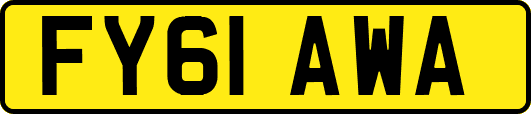 FY61 AWA